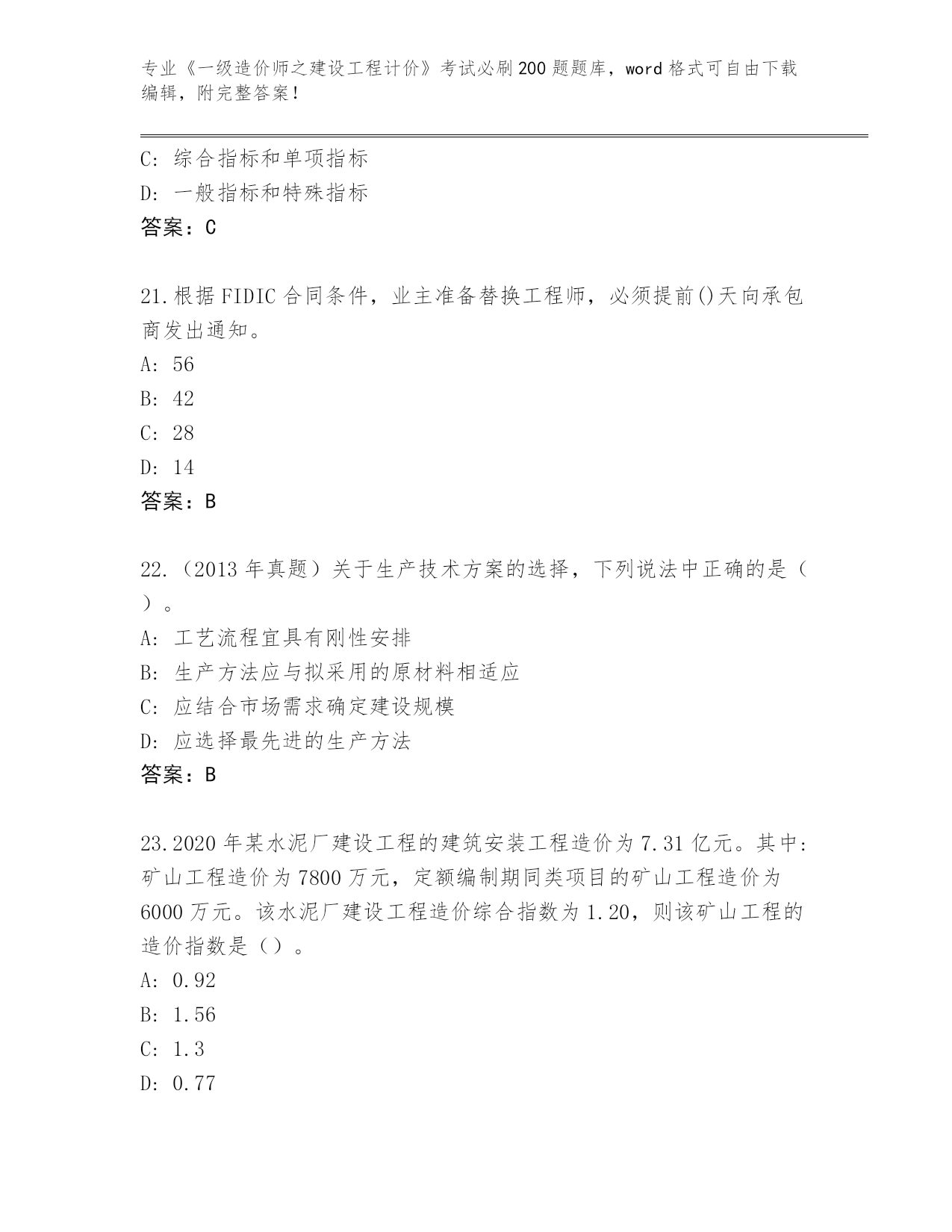 专业《一级造价师之建设工程计价》考试必刷200题题库，word格式可自由下载编辑，附完整答案！

C: 综合指标和单项指标
D: 一般指标和特殊指标
答案：C

21.根据FIDIC合同条件，业主准备替换工程师，必须提前()天向承包商发出通知。
A: 56
B: 42
C: 28
D: 14
答案：B

22.（2013年真题）关于生产技术方案的选择，下列说法中正确的是（ ）。
A: 工艺流程宜具有刚性安排
B: 生产方法应与拟采用的原材料相适应
C: 应结合市场需求确定建设规模
D: 应选择最先进的生产方法
答案：B

23.2020年某水泥厂建设工程的建筑安装工程造价为7.31亿元。其中:矿山工程造价为7800万元，定额编制期同类项目的矿山工程造价为6000万元。该水泥厂建设工程造价综合指数为1.20，则该矿山工程的造价指数是（）。
A: 0.92
B: 1.56
C: 1.3
D: 0.77